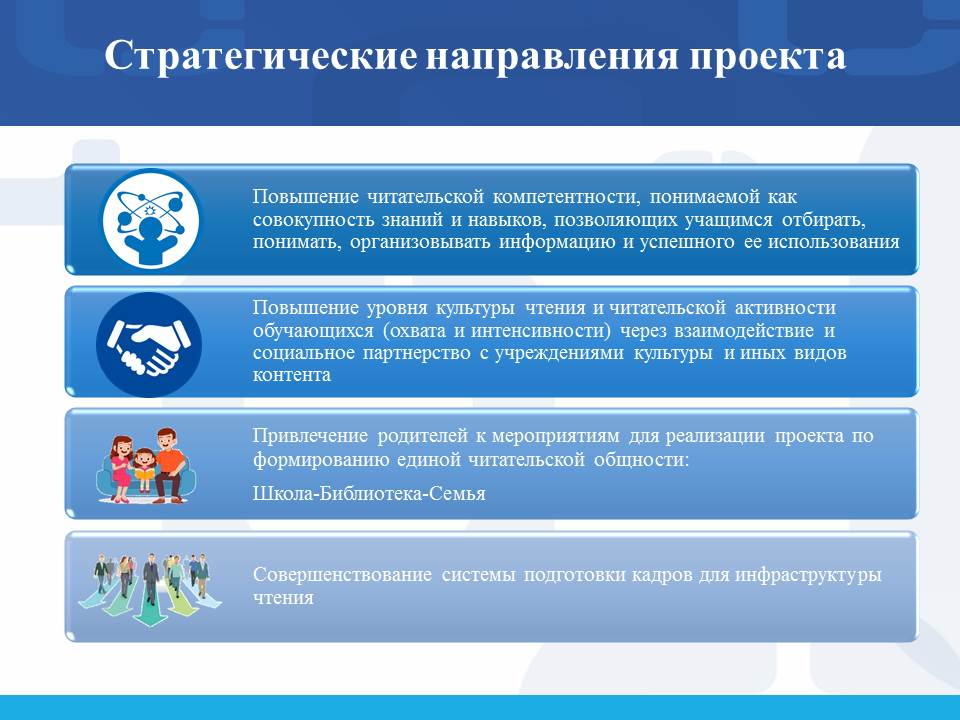 Стратегические направления проекта

Повышение читательской компетентности, понимаемой как совокупность знаний и навыков, позволяющих учащимся отбирать, понимать, организовывать информацию и успешного ее использования

Повышение уровня культуры чтения и читательской активности обучающихся (охвата и интенсивности) через взаимодействие и социальное партнерство с учреждениями культуры и иных видов контента

Привлечение родителей к мероприятиям для реализации проекта по формированию единой читательской общности:

Школа-Библиотека-Семья

Совершенствование системы подготовки кадров для инфраструктуры чтения